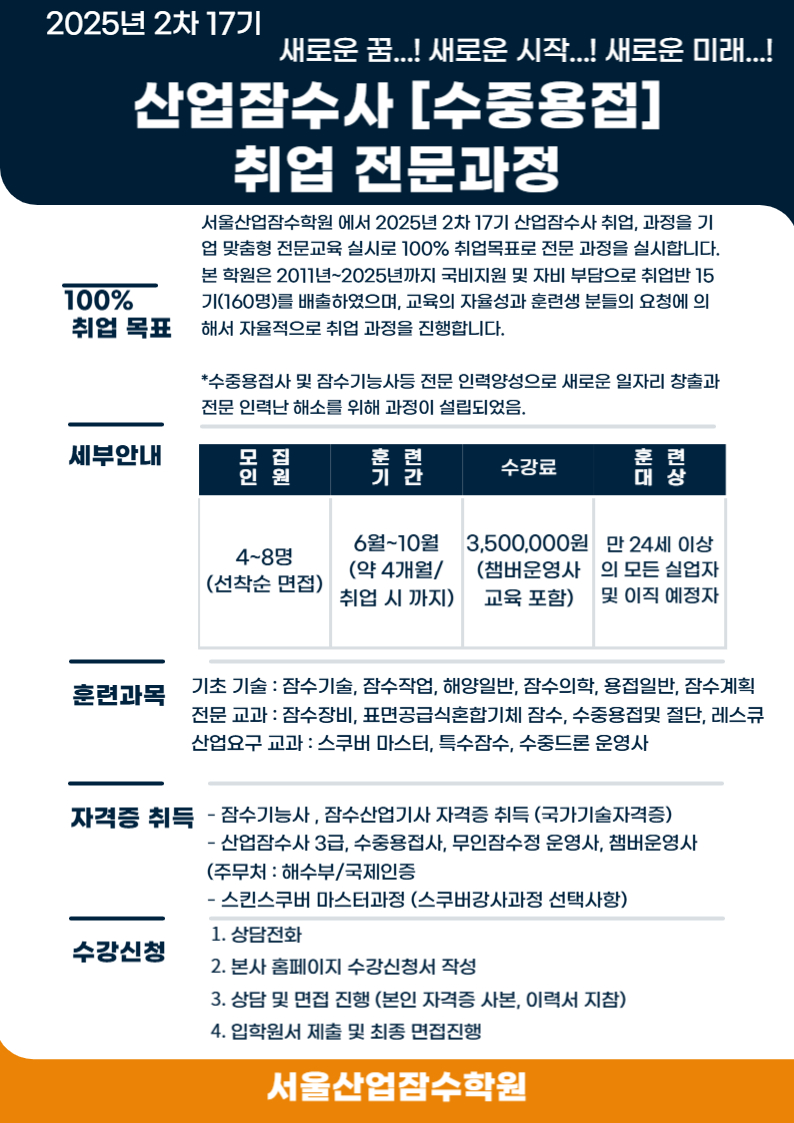 2025년 2차 17기

새로운 꿈...! 새로운 시작...! 새로운 미래...!

산업잠수사 [수중용접]
취업 전문과정

100%
취업 목표

서울산업잠수학원 에서 2025년 2차 17기 산업잠수사 취업, 과정을 기업 맞춤형 전문교육 실시로 100% 취업목표로 전문 과정을 실시합니다. 본 학원은 2011년~2025년까지 국비지원 및 자비 부담으로 취업반 15기(160명)를 배출하였으며, 교육의 자율성과 훈련생 분들의 요청에 의해서 자율적으로 취업 과정을 진행합니다.

*수중용접사 및 잠수기능사등 전문 인력양성으로 새로운 일자리 창출과 전문 인력난 해소를 위해 과정이 설립되었음.

세부안내

| 모 집 인 원 | 훈 련 기 간 | 수강료 | 훈 련 대 상 |
|---|---|---|---|
| 4~8명 (선착순 면접) | 6월~10월 (약 4개월/ 취업 시 까지) | 3,500,000원 (챔버운영사 교육 포함) | 만 24세 이상의 모든 실업자 및 이직 예정자 |

훈련과목

기초 기술 : 잠수기술, 잠수작업, 해양일반, 잠수의학, 용접일반, 잠수계획
전문 교과 : 잠수장비, 표면공급식혼합기체 잠수, 수중용접및 절단, 레스큐
산업요구 교과 : 스쿠버 마스터, 특수잠수, 수중드론 운영사

자격증 취득

- 잠수기능사 , 잠수산업기사 자격증 취득 (국가기술자격증)
- 산업잠수사 3급, 수중용접사, 무인잠수정 운영사, 챔버운영사 (주무처 : 해수부/국제인증
- 스킨스쿠버 마스터과정 (스쿠버강사과정 선택사항)

수강신청

1. 상담전화
2. 본사 홈페이지 수강신청서 작성
3. 상담 및 면접 진행 (본인 자격증 사본, 이력서 지참)
4. 입학원서 제출 및 최종 면접진행

서울산업잠수학원